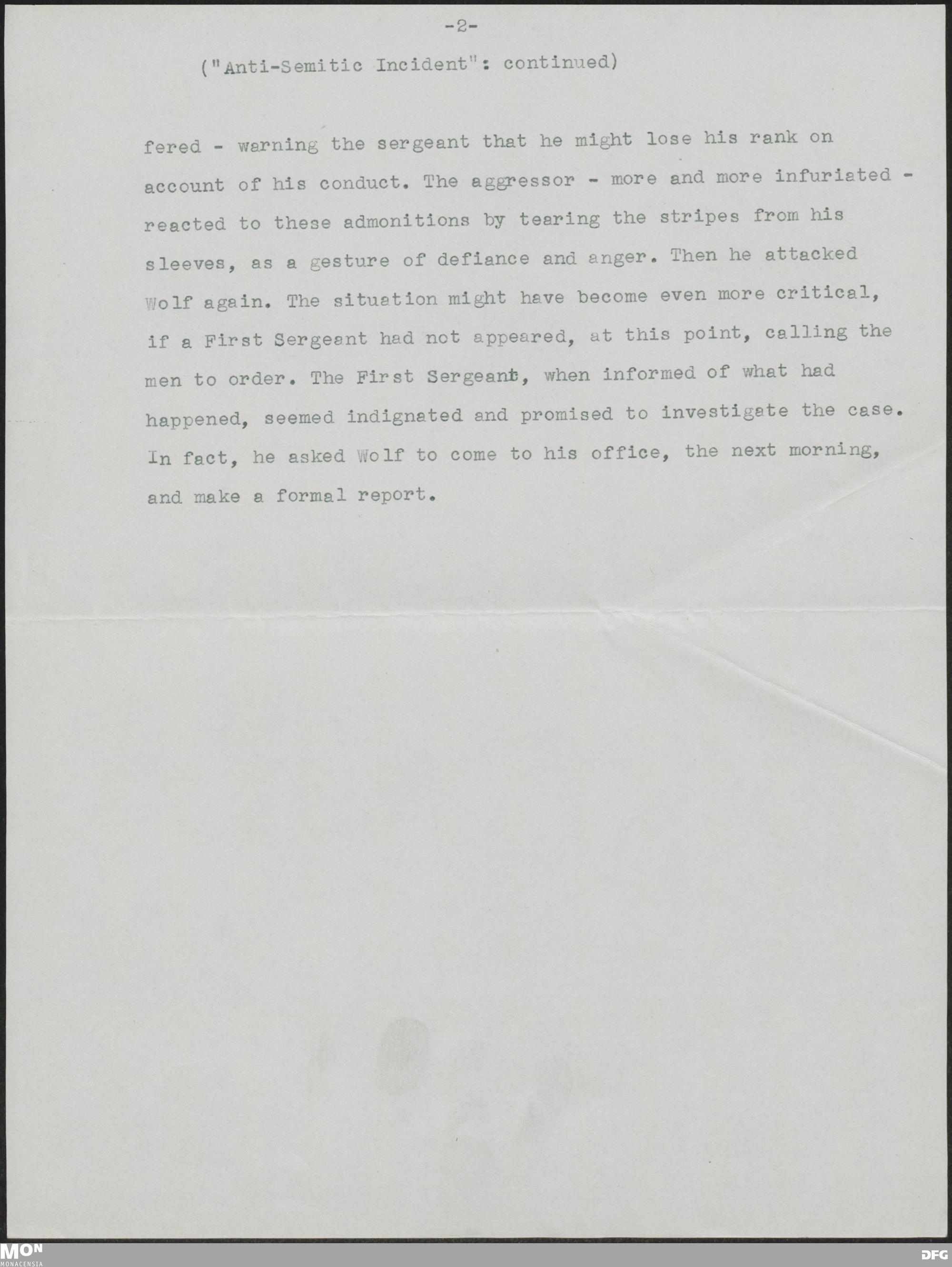 -2-

("Anti-Semitic Incident": continued)

fered - warning the sergeant that he might lose his rank on account of his conduct. The aggressor - more and more infuriated - reacted to these admonitions by tearing the stripes from his sleeves, as a gesture of defiance and anger. Then he attacked Wolf again. The situation might have become even more critical, if a First Sergeant had not appeared, at this point, calling the men to order. The First Sergeant, when informed of what had happened, seemed indignated and promised to investigate the case. In fact, he asked Wolf to come to his office, the next morning, and make a formal report.

MON
MONACENSIA

DFG